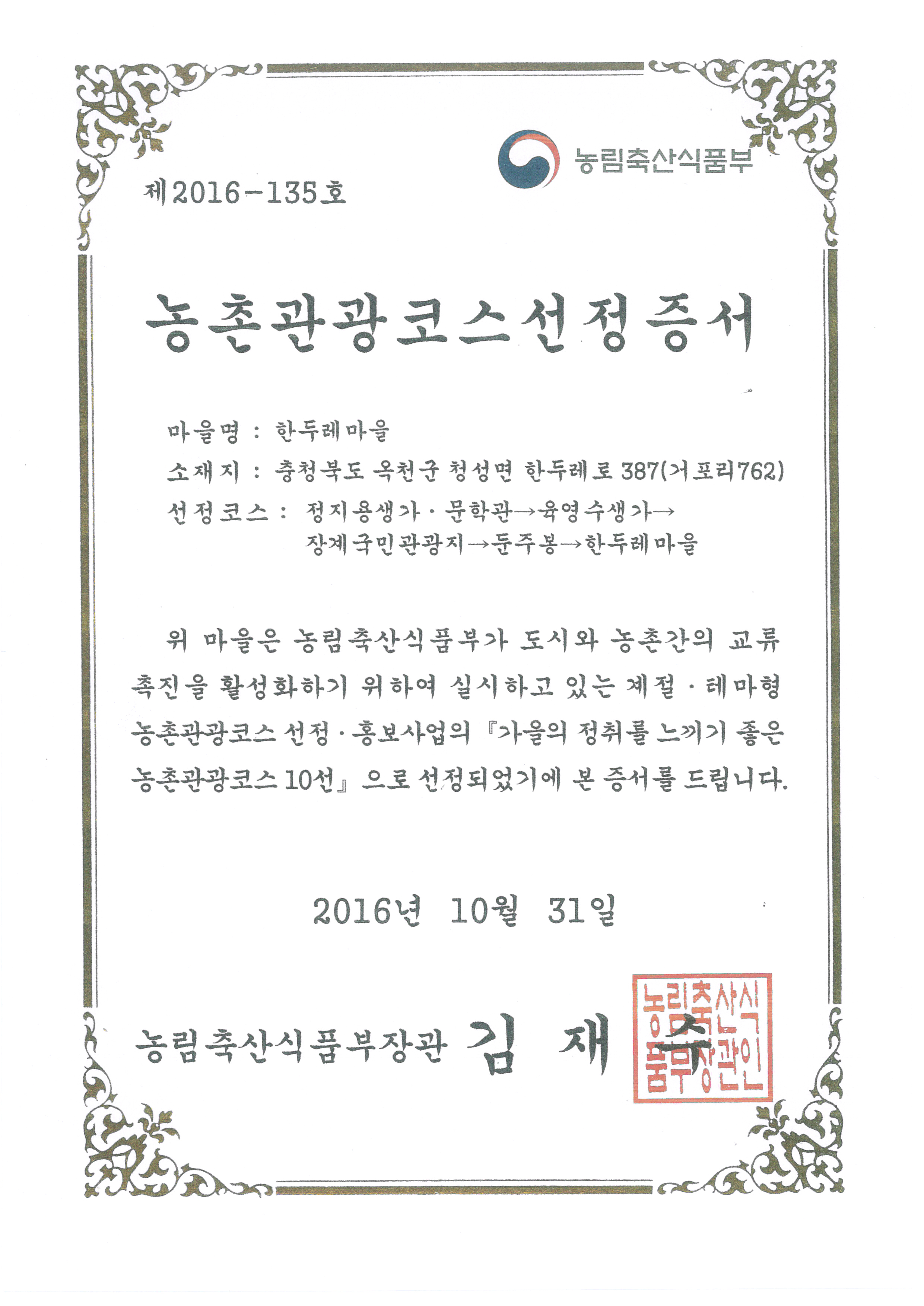 농림축산식품부

제2016-135호

농촌관광코스선정증서

마을명 : 한두레마을

소재지 : 충청북도 옥천군 청성면 한두레로 387(거포리762)

선정코스 : 정지용생가 · 문학관→육영수생가→장계국민관광지→둔주봉→한두레마을

위 마을은 농림축산식품부가 도시와 농촌간의 교류 촉진을 활성화하기 위하여 실시하고 있는 계절 · 테마형 농촌관광코스 선정 · 홍보사업의 『가을의 정취를 느끼기 좋은 농촌관광코스 10선』으로 선정되었기에 본 증서를 드립니다.

2016년 10월 31일

농림축산식품부장관 김 재 수

농림축산식품부장관인